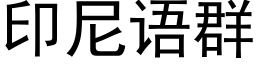 印尼语群